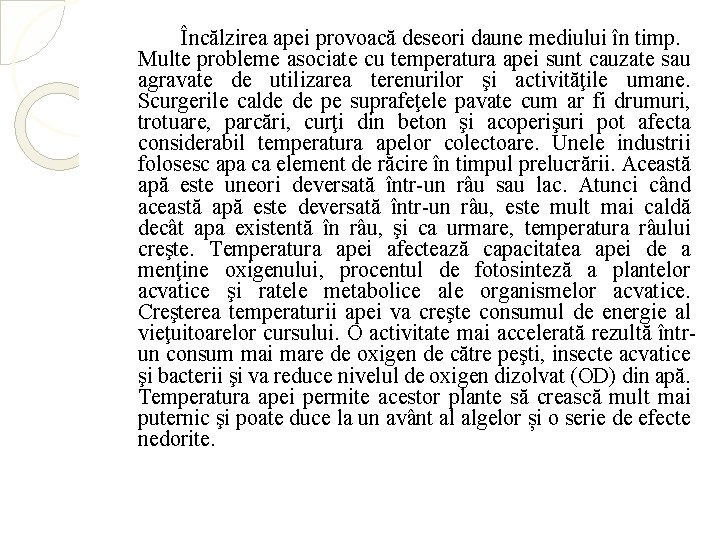 Încălzirea apei provoacă deseori daune mediului în timp. Multe probleme asociate cu temperatura apei sunt cauzate sau agravate de utilizarea terenurilor şi activităţile umane. Scurgerile calde de pe suprafeţele pavate cum ar fi drumuri, trotuare, parcări, curţi din beton şi acoperişuri pot afecta considerabil temperatura apelor colectoare. Unele industrii folosesc apa ca element de răcire în timpul prelucrării. Această apă este uneori deversată într-un râu sau lac. Atunci când această apă este deversată într-un râu, este mult mai caldă decât apa existentă în râu, şi ca urmare, temperatura râului creşte. Temperatura apei afectează capacitatea apei de a menţine oxigenului, procentul de fotosinteză a plantelor acvatice şi ratele metabolice ale organismelor acvatice. Creşterea temperaturii apei va creşte consumul de energie al vieţuitoarelor cursului. O activitate mai accelerată rezultă într-un consum mai mare de oxigen de către peşti, insecte acvatice şi bacterii şi va reduce nivelul de oxigen dizolvat (OD) din apă. Temperatura apei permite acestor plante să crească mult mai puternic şi poate duce la un avânt al algelor şi o serie de efecte nedorite.